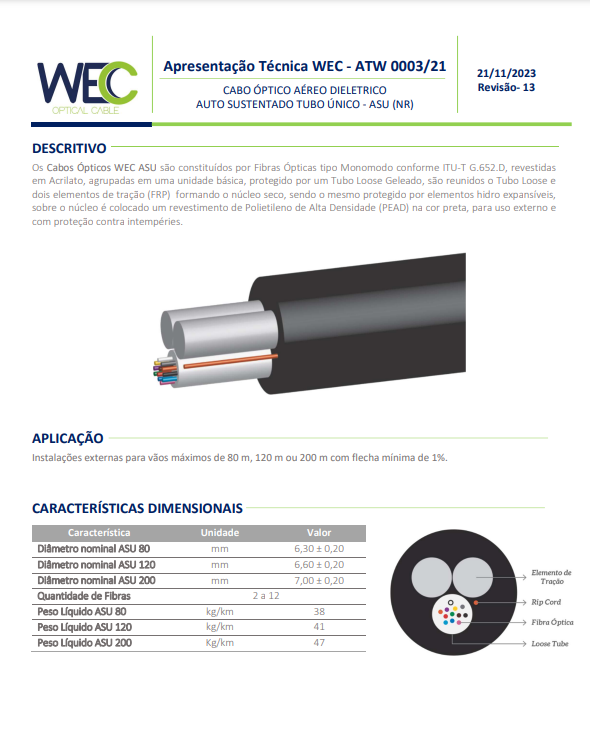 WEC
OPTICAL CABLE

Apresentação Técnica WEC - ATW 0003/21

CABO ÓPTICO AÉREO DIELETRICO
AUTO SUSTENTADO TUBO ÚNICO - ASU (NR)

21/11/2023
Revisão- 13

DESCRITIVO

Os Cabos Ópticos WEC ASU são constituídos por Fibras Ópticas tipo Monomodo conforme ITU-T G.652.D, revestidas em Acrilato, agrupadas em uma unidade básica, protegido por um Tubo Loose Geleado, são reunidos o Tubo Loose e dois elementos de tração (FRP) formando o núcleo seco, sendo o mesmo protegido por elementos hidro expansíveis, sobre o núcleo é colocado um revestimento de Polietileno de Alta Densidade (PEAD) na cor preta, para uso externo e com proteção contra intempéries.

APLICAÇÃO

Instalações externas para vãos máximos de 80 m, 120 m ou 200 m com flecha mínima de 1%.

CARACTERÍSTICAS DIMENSIONAIS

| Característica | Unidade | Valor |
|---|---|---|
| Diâmetro nominal ASU 80 | mm | 6,30 ± 0,20 |
| Diâmetro nominal ASU 120 | mm | 6,60 ± 0,20 |
| Diâmetro nominal ASU 200 | mm | 7,00 ± 0,20 |
| Quantidade de Fibras | 2 a 12 | |
| Peso Líquido ASU 80 | kg/km | 38 |
| Peso Líquido ASU 120 | kg/km | 41 |
| Peso Líquido ASU 200 | Kg/km | 47 |

Elemento de Tração
Rip Cord
Fibra Óptica
Loose Tube